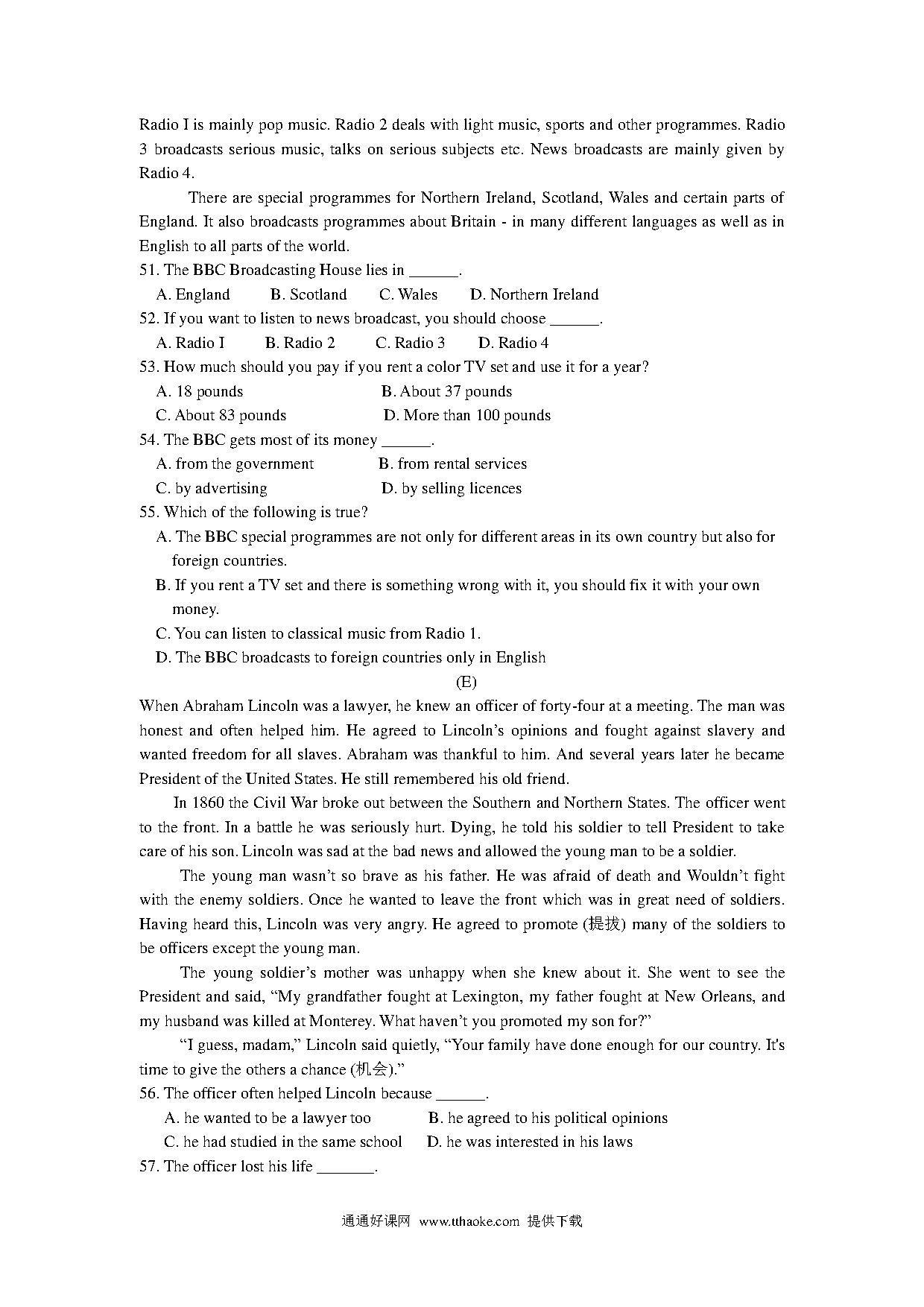 Radio I is mainly pop music. Radio 2 deals with light music, sports and other programmes. Radio 3 broadcasts serious music, talks on serious subjects etc. News broadcasts are mainly given by Radio 4.

There are special programmes for Northern Ireland, Scotland, Wales and certain parts of England. It also broadcasts programmes about Britain - in many different languages as well as in English to all parts of the world.

51. The BBC Broadcasting House lies in ______.
A. England B. Scotland C. Wales D. Northern Ireland
52. If you want to listen to news broadcast, you should choose ______.
A. Radio I B. Radio 2 C. Radio 3 D. Radio 4
53. How much should you pay if you rent a color TV set and use it for a year?
A. 18 pounds B. About 37 pounds
C. About 83 pounds D. More than 100 pounds
54. The BBC gets most of its money ______.
A. from the government B. from rental services
C. by advertising D. by selling licences
55. Which of the following is true?
A. The BBC special programmes are not only for different areas in its own country but also for foreign countries.
B. If you rent a TV set and there is something wrong with it, you should fix it with your own money.
C. You can listen to classical music from Radio 1.
D. The BBC broadcasts to foreign countries only in English

(E)

When Abraham Lincoln was a lawyer, he knew an officer of forty-four at a meeting. The man was honest and often helped him. He agreed to Lincoln's opinions and fought against slavery and wanted freedom for all slaves. Abraham was thankful to him. And several years later he became President of the United States. He still remembered his old friend.

In 1860 the Civil War broke out between the Southern and Northern States. The officer went to the front. In a battle he was seriously hurt. Dying, he told his soldier to tell President to take care of his son. Lincoln was sad at the bad news and allowed the young man to be a soldier.

The young man wasn't so brave as his father. He was afraid of death and Wouldn't fight with the enemy soldiers. Once he wanted to leave the front which was in great need of soldiers. Having heard this, Lincoln was very angry. He agreed to promote (提拔) many of the soldiers to be officers except the young man.

The young soldier's mother was unhappy when she knew about it. She went to see the President and said, "My grandfather fought at Lexington, my father fought at New Orleans, and my husband was killed at Monterey. What haven't you promoted my son for?"

"I guess, madam," Lincoln said quietly, "Your family have done enough for our country. It's time to give the others a chance (机会)."

56. The officer often helped Lincoln because ______.
A. he wanted to be a lawyer too B. he agreed to his political opinions
C. he had studied in the same school D. he was interested in his laws
57. The officer lost his life _______.

通通好课网 www.tthaoke.com 提供下载